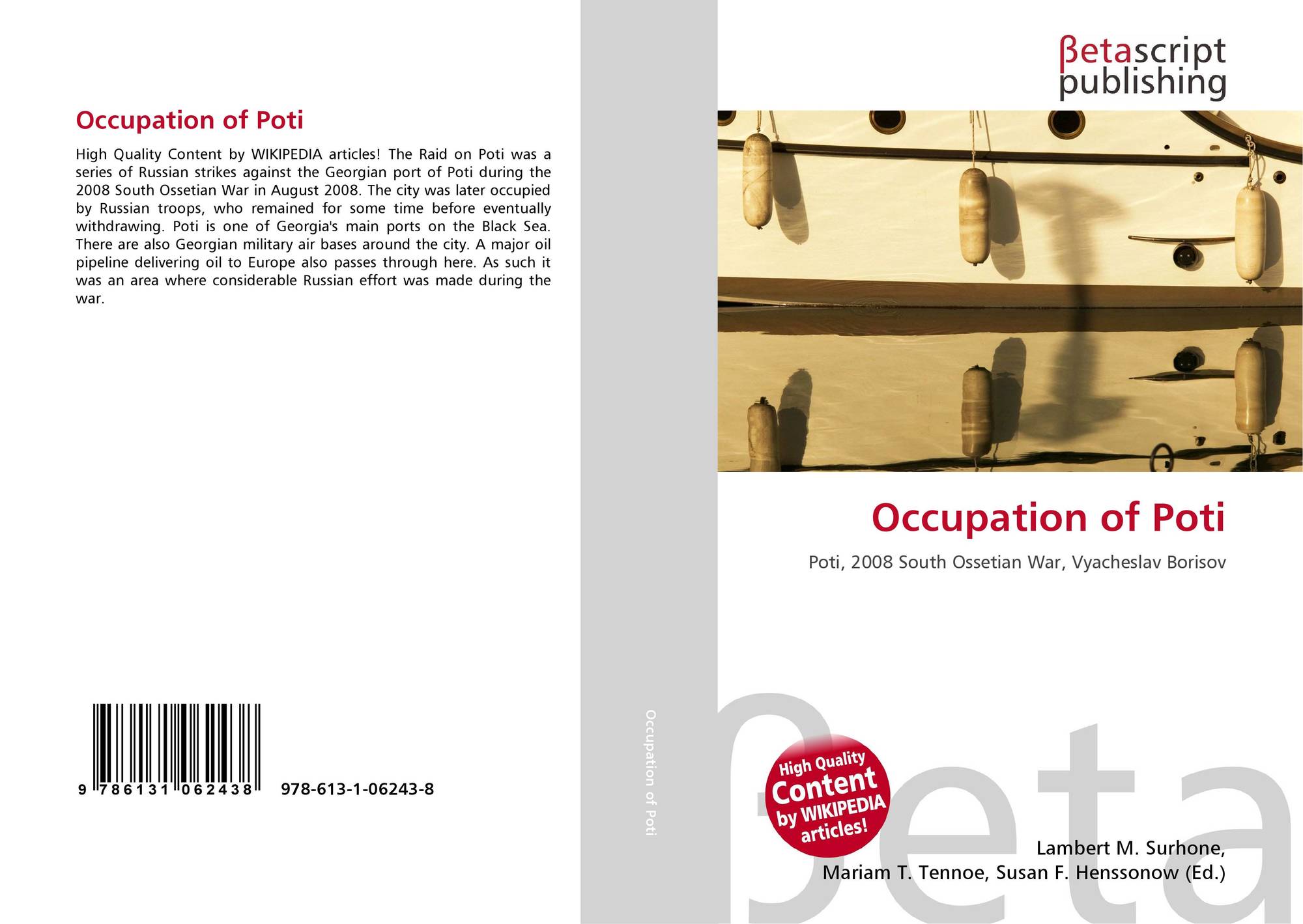 Occupation of Poti

High Quality Content by WIKIPEDIA articles! The Raid on Poti was a series of Russian strikes against the Georgian port of Poti during the 2008 South Ossetian War in August 2008. The city was later occupied by Russian troops, who remained for some time before eventually withdrawing. Poti is one of Georgia's main ports on the Black Sea. There are also Georgian military air bases around the city. A major oil pipeline delivering oil to Europe also passes through here. As such it was an area where considerable Russian effort was made during the war.

9 786131 062438 978-613-1-06243-8

Occupation of Poti

βetascript
publishing

Occupation of Poti

Poti, 2008 South Ossetian War, Vyacheslav Borisov

High Quality
Content
by WIKIPEDIA
articles!

Lambert M. Surhone,
Mariam T. Tennoe, Susan F. Henssonow (Ed.)

βeta